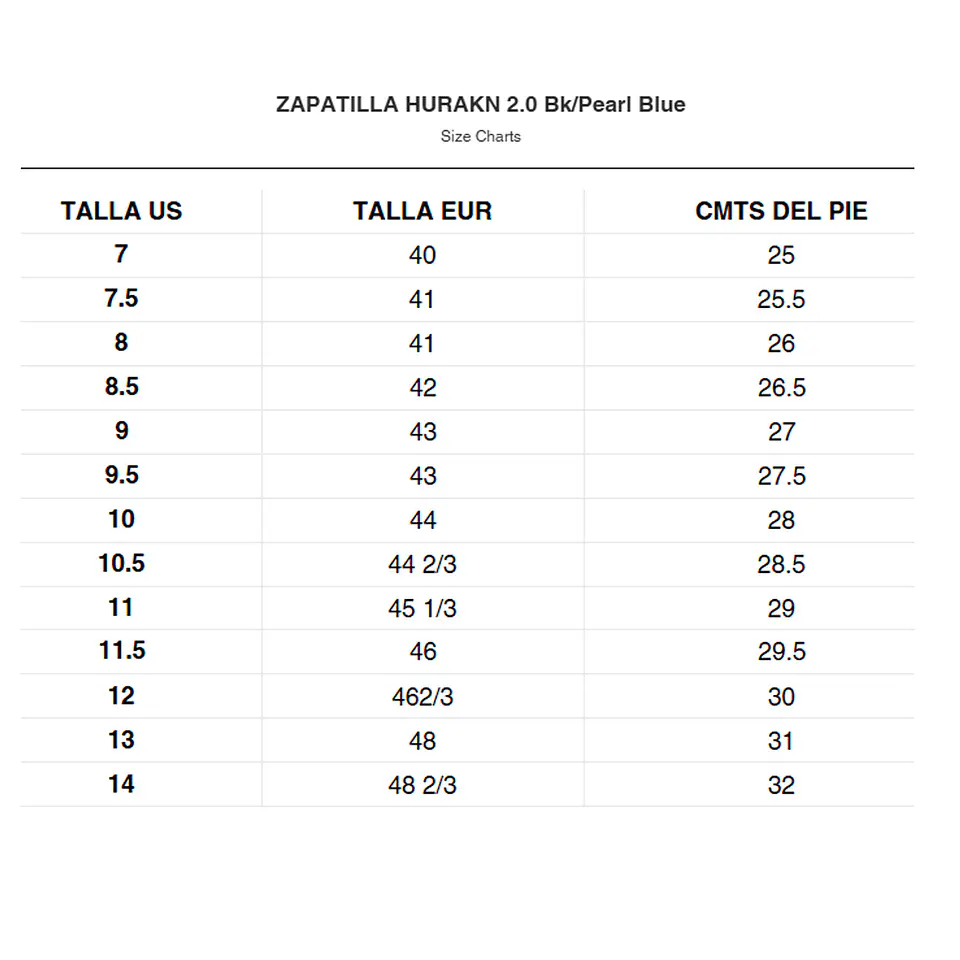 ZAPATILLA HURAKN 2.0 Bk/Pearl Blue

Size Charts

| TALLA US | TALLA EUR | CMTS DEL PIE |
|---|---|---|
| 7 | 40 | 25 |
| 7.5 | 41 | 25.5 |
| 8 | 41 | 26 |
| 8.5 | 42 | 26.5 |
| 9 | 43 | 27 |
| 9.5 | 43 | 27.5 |
| 10 | 44 | 28 |
| 10.5 | 44 2/3 | 28.5 |
| 11 | 45 1/3 | 29 |
| 11.5 | 46 | 29.5 |
| 12 | 462/3 | 30 |
| 13 | 48 | 31 |
| 14 | 48 2/3 | 32 |